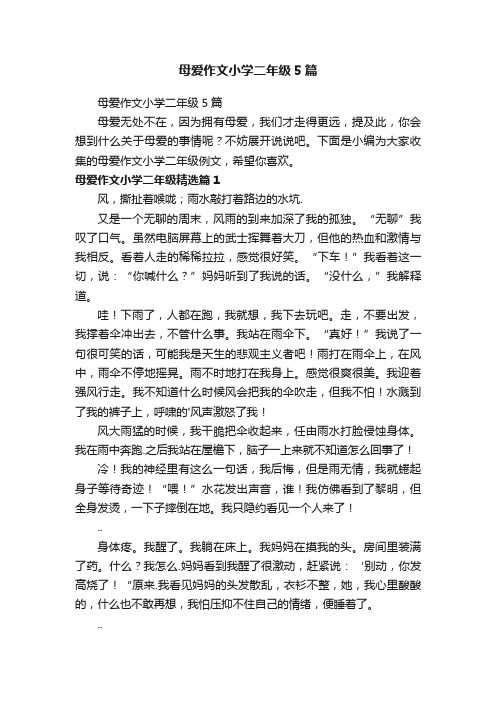 母爱作文小学二年级5篇

母爱作文小学二年级5篇

母爱无处不在，因为拥有母爱，我们才走得更远，提及此，你会想到什么关于母爱的事情呢？不妨展开说说吧。下面是小编为大家收集的母爱作文小学二年级例文，希望你喜欢。

母爱作文小学二年级精选篇1

风，撕扯着喉咙；雨水敲打着路边的水坑.

又是一个无聊的周末，风雨的到来加深了我的孤独。“无聊”我叹了口气。虽然电脑屏幕上的武士挥舞着大刀，但他的热血和激情与我相反。看着人走的稀稀拉拉，感觉很好笑。“下车！”我看着这一切，说：“你喊什么？”妈妈听到了我说的话。“没什么，”我解释道。

哇！下雨了，人都在跑，我就想，我下去玩吧。走，不要出发，我撑着伞冲出去，不管什么事。我站在雨伞下。“真好！”我说了一句很可笑的话，可能我是天生的悲观主义者吧！雨打在雨伞上，在风中，雨伞不停地摇晃。雨不时地打在我身上。感觉很爽很美。我迎着强风行走。我不知道什么时候风会把我的伞吹走，但我不怕！水溅到了我的裤子上，呼啸的'风声激怒了我！

风大雨猛的时候，我干脆把伞收起来，任由雨水打脸侵蚀身体。我在雨中奔跑.之后我站在屋檐下，脑子一上来就不知道怎么回事了！

冷！我的神经里有这么一句话，我后悔，但是雨无情，我就蜷起身子等待奇迹！“喂！”水花发出声音，谁！我仿佛看到了黎明，但全身发烫，一下子摔倒在地。我只隐约看见一个人来了！

..

身体疼。我醒了。我躺在床上。我妈妈在摸我的头。房间里装满了药。什么？我怎么.妈妈看到我醒了很激动，赶紧说：‘别动，你发高烧了！“原来.我看见妈妈的头发散乱，衣衫不整，她，我心里酸酸的，什么也不敢再想，我怕压抑不住自己的情绪，便睡着了。

..